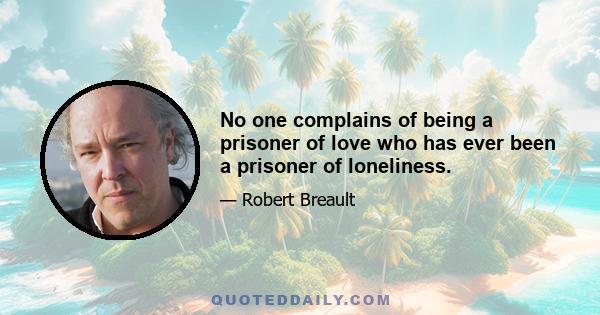 No one complains of being a prisoner of love who has ever been a prisoner of loneliness.

— Robert Breault

QUOTEDDAILY.COM